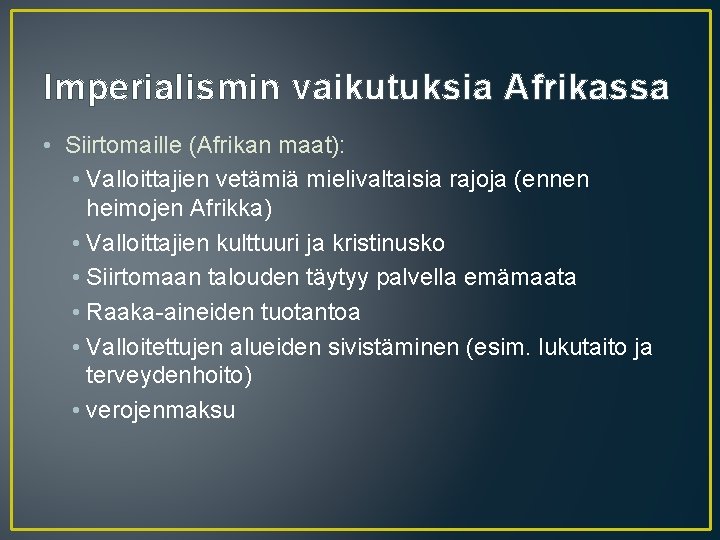 Imperialismin vaikutuksia Afrikassa

• Siirtomaille (Afrikan maat):
• Valloittajien vetämiä mielivaltaisia rajoja (ennen heimojen Afrikka)
• Valloittajien kulttuuri ja kristinusko
• Siirtomaan talouden täytyy palvella emämaata
• Raaka-aineiden tuotantoa
• Valloitettujen alueiden sivistäminen (esim. lukutaito ja terveydenhoito)
• verojenmaksu